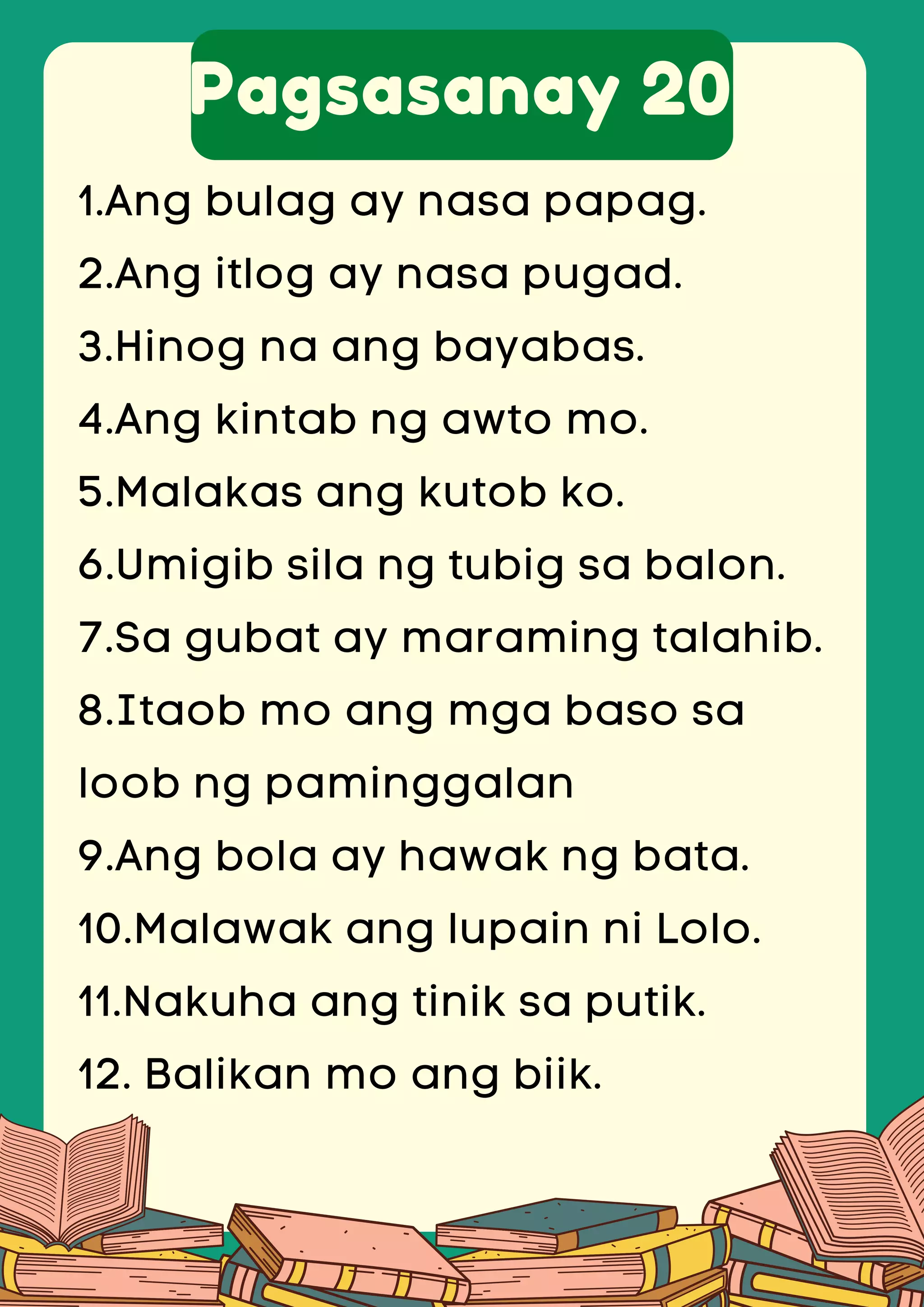 Pagsasanay 20

1.Ang bulag ay nasa papag.

2.Ang itlog ay nasa pugad.

3.Hinog na ang bayabas.

4.Ang kintab ng awto mo.

5.Malakas ang kutob ko.

6.Umigib sila ng tubig sa balon.

7.Sa gubat ay maraming talahib.

8.Itaob mo ang mga baso sa loob ng paminggalan

9.Ang bola ay hawak ng bata.

10.Malawak ang lupain ni Lolo.

11.Nakuha ang tinik sa putik.

12. Balikan mo ang biik.